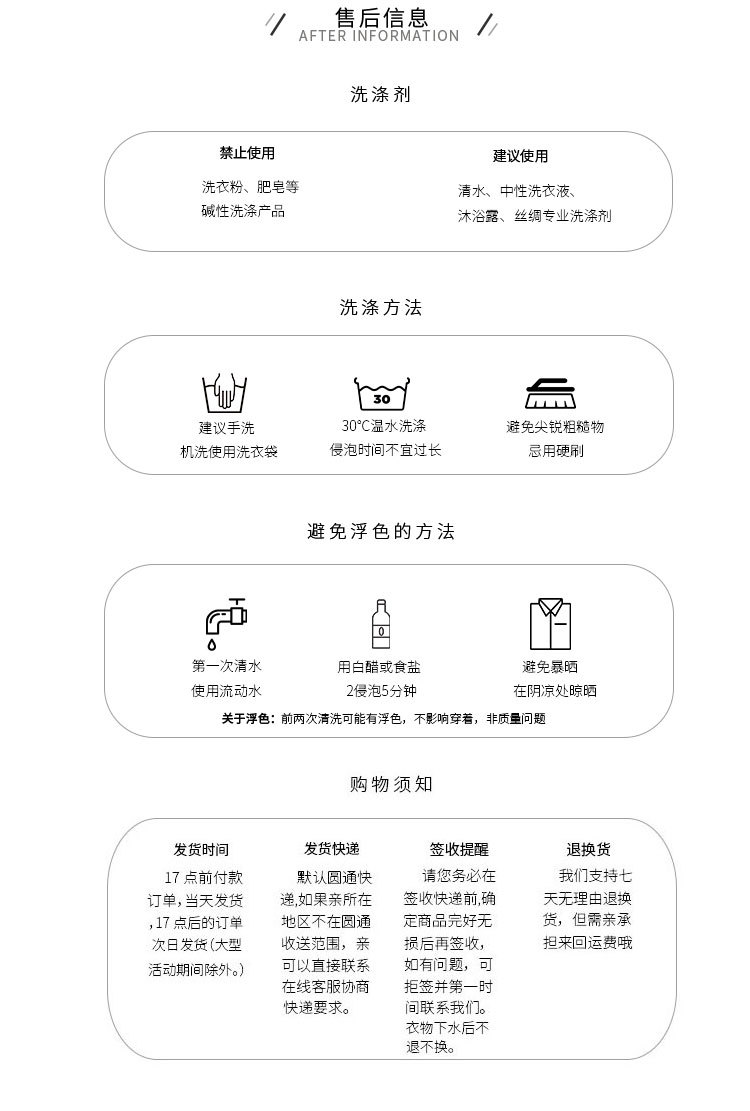 售后信息
AFTER INFORMATION

洗涤剂

禁止使用
洗衣粉、肥皂等
碱性洗涤产品

建议使用
清水、中性洗衣液、
沐浴露、丝绸专业洗涤剂

洗涤方法

建议手洗
机洗使用洗衣袋

30
30°C温水洗涤
侵泡时间不宜过长

避免尖锐粗糙物
忌用硬刷

避免浮色的方法

第一次清水
使用流动水

用白醋或食盐
2侵泡5分钟

避免暴晒
在阴凉处晾晒

关于浮色：前两次清洗可能有浮色，不影响穿着，非质量问题

购物须知

发货时间
17点前付款订单,当天发货,17点后的订单次日发货(大型活动期间除外。)

发货快递
默认圆通快递,如果亲所在地区不在圆通收送范围，亲可以直接联系在线客服协商快递要求。

签收提醒
请您务必在签收快递前,确定商品完好无损后再签收,如有问题，可拒签并第一时间联系我们。衣物下水后不退不换。

退换货
我们支持七天无理由退换货，但需亲承担来回运费哦